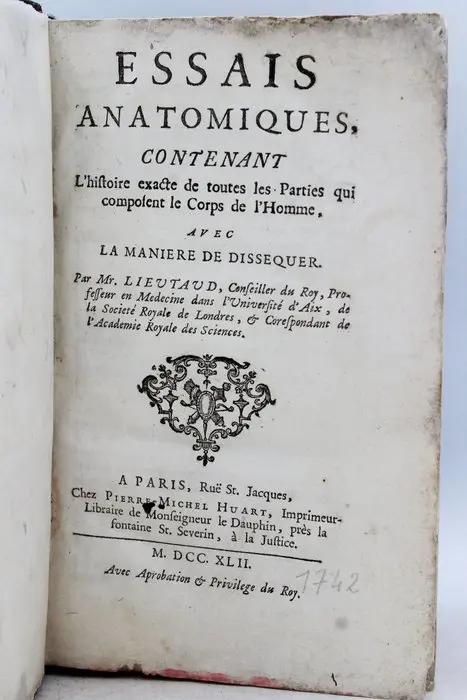 ESSAIS
ANATOMIQUES,
CONTENANT
L'histoire exacte de toutes les Parties qui composent le Corps de l'Homme,
AVEC
LA MANIERE DE DISSEQUER.

Par Mr. LIEUTAUD, Conseiller du Roy, Professeur en Medecine dans l'Université d'Aix, de la Societé Royale de Londres, & Corespondant de l'Academie Royale des Sciences.

A PARIS, Ruë St. Jacques,
Chez PIERRE-MICHEL HUART, Imprimeur-Libraire de Monseigneur le Dauphin, près la fontaine St. Severin, à la Justice.

M. DCC. XLII.

Avec Aprobation & Privilege du Roy.

1742